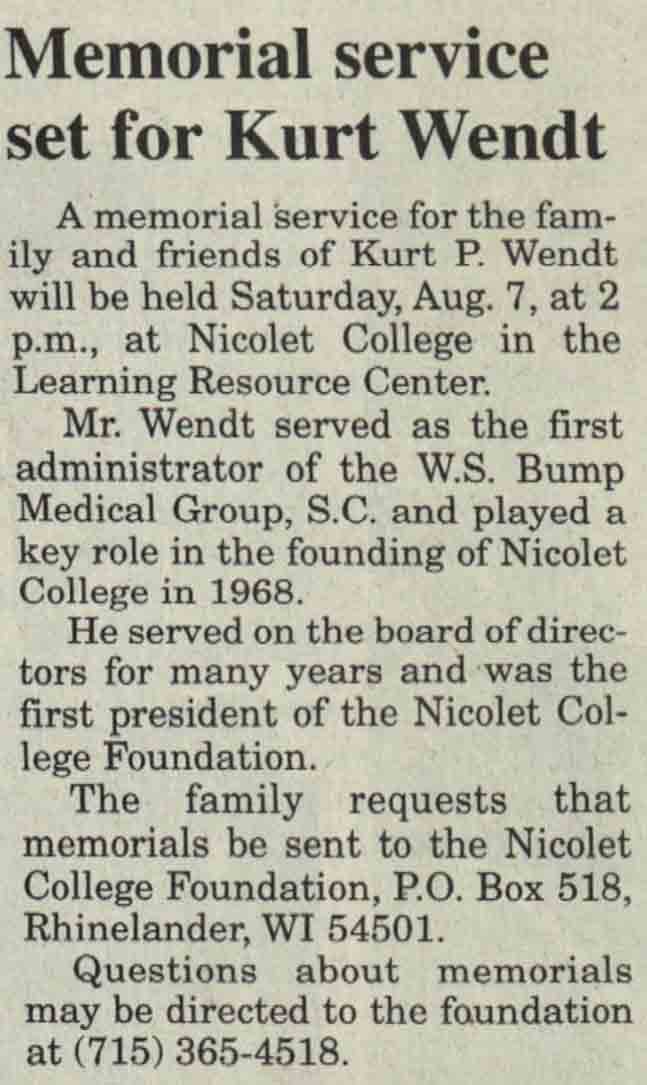 Memorial service set for Kurt Wendt

A memorial service for the family and friends of Kurt P. Wendt will be held Saturday, Aug. 7, at 2 p.m., at Nicolet College in the Learning Resource Center.

Mr. Wendt served as the first administrator of the W.S. Bump Medical Group, S.C. and played a key role in the founding of Nicolet College in 1968.

He served on the board of directors for many years and was the first president of the Nicolet College Foundation.

The family requests that memorials be sent to the Nicolet College Foundation, P.O. Box 518, Rhinelander, WI 54501.

Questions about memorials may be directed to the foundation at (715) 365-4518.